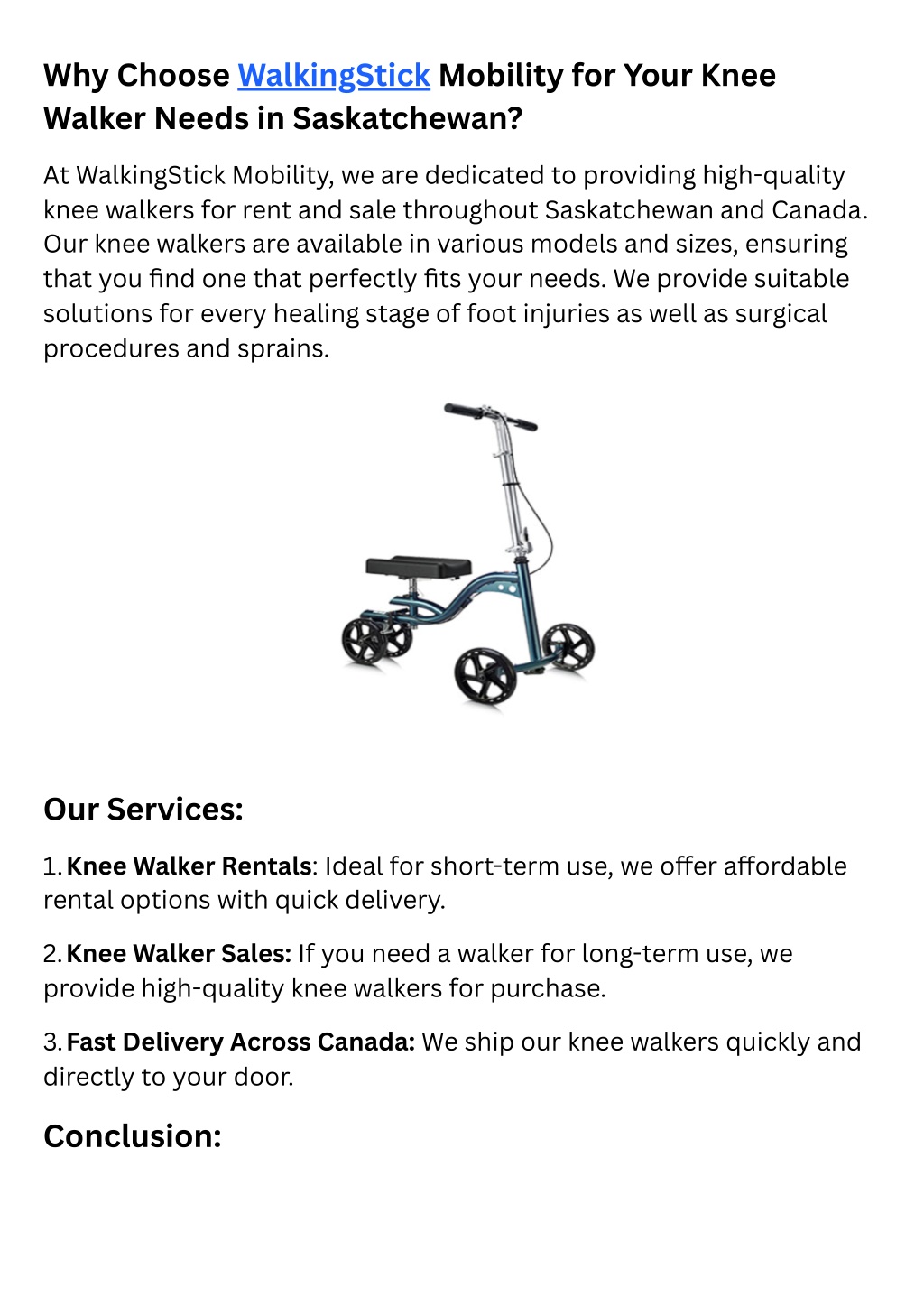 Why Choose WalkingStick Mobility for Your Knee Walker Needs in Saskatchewan?

At WalkingStick Mobility, we are dedicated to providing high-quality knee walkers for rent and sale throughout Saskatchewan and Canada. Our knee walkers are available in various models and sizes, ensuring that you find one that perfectly fits your needs. We provide suitable solutions for every healing stage of foot injuries as well as surgical procedures and sprains.

Our Services:

1. Knee Walker Rentals: Ideal for short-term use, we offer affordable rental options with quick delivery.

2. Knee Walker Sales: If you need a walker for long-term use, we provide high-quality knee walkers for purchase.

3. Fast Delivery Across Canada: We ship our knee walkers quickly and directly to your door.

Conclusion: